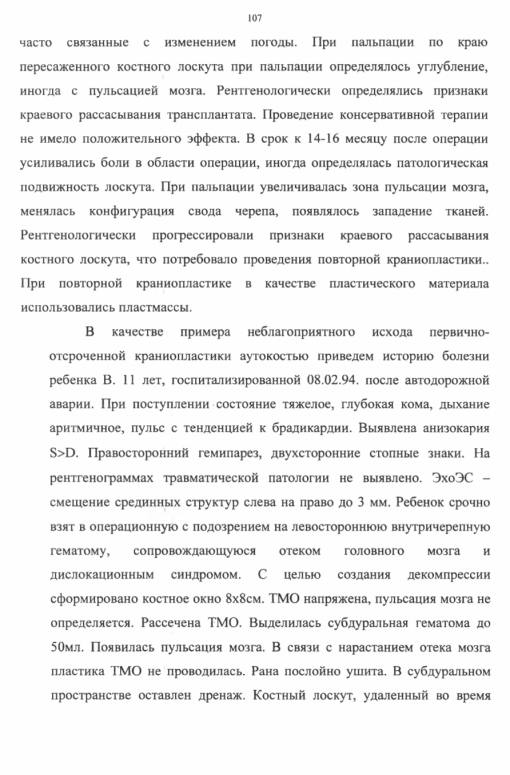 107

часто связанные с изменением погоды. При пальпации по краю пересаженного костного лоскута при пальпации определялось углубление, иногда с пульсацией мозга. Рентгенологически определялись признаки краевого рассасывания трансплантата. Проведение консервативной терапии не имело положительного эффекта. В срок к 14-16 месяцу после операции усиливались боли в области операции, иногда определялась патологическая подвижность лоскута. При пальпации увеличивалась зона пульсации мозга, менялась конфигурация свода черепа, появлялось западение тканей. Рентгенологически прогрессировали признаки краевого рассасывания костного лоскута, что потребовало проведения повторной краниопластики.. При повторной краниопластике в качестве пластического материала использовались пластмассы.

В качестве примера неблагоприятного исхода первично-отсроченной краниопластики аутокостью приведем историю болезни ребенка В. 11 лет, госпитализированной 08.02.94. после автодорожной аварии. При поступлении состояние тяжелое, глубокая кома, дыхание аритмичное, пульс с тенденцией к брадикардии. Выявлена анизокария S>D. Правосторонний гемипарез, двухсторонние стопные знаки. На рентгенограммах травматической патологии не выявлено. ЭхоЭС – смещение срединных структур слева на право до 3 мм. Ребенок срочно взят в операционную с подозрением на левостороннюю внутричерепную гематому, сопровождающуюся отеком головного мозга и дислокационным синдромом. С целью создания декомпрессии сформировано костное окно 8х8см. ТМО напряжена, пульсация мозга не определяется. Рассечена ТМО. Выделилась субдуральная гематома до 50мл. Появилась пульсация мозга. В связи с нарастанием отека мозга пластика ТМО не проводилась. Рана послойно ушита. В субдуральном пространстве оставлен дренаж. Костный лоскут, удаленный во время